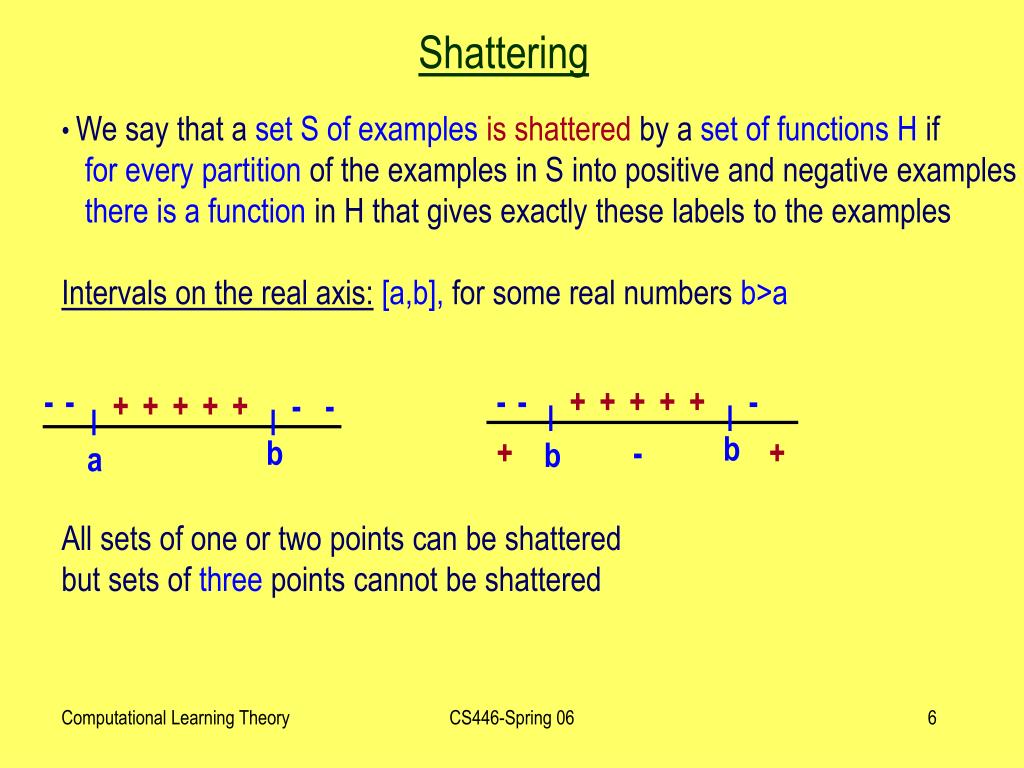 Shattering

• We say that a set S of examples is shattered by a set of functions H if for every partition of the examples in S into positive and negative examples there is a function in H that gives exactly these labels to the examples

Intervals on the real axis: [a,b], for some real numbers b>a

- - + + + + + - -
a b

- - + + + + + -
+ b - b +

All sets of one or two points can be shattered
but sets of three points cannot be shattered

Computational Learning Theory CS446-Spring 06 6